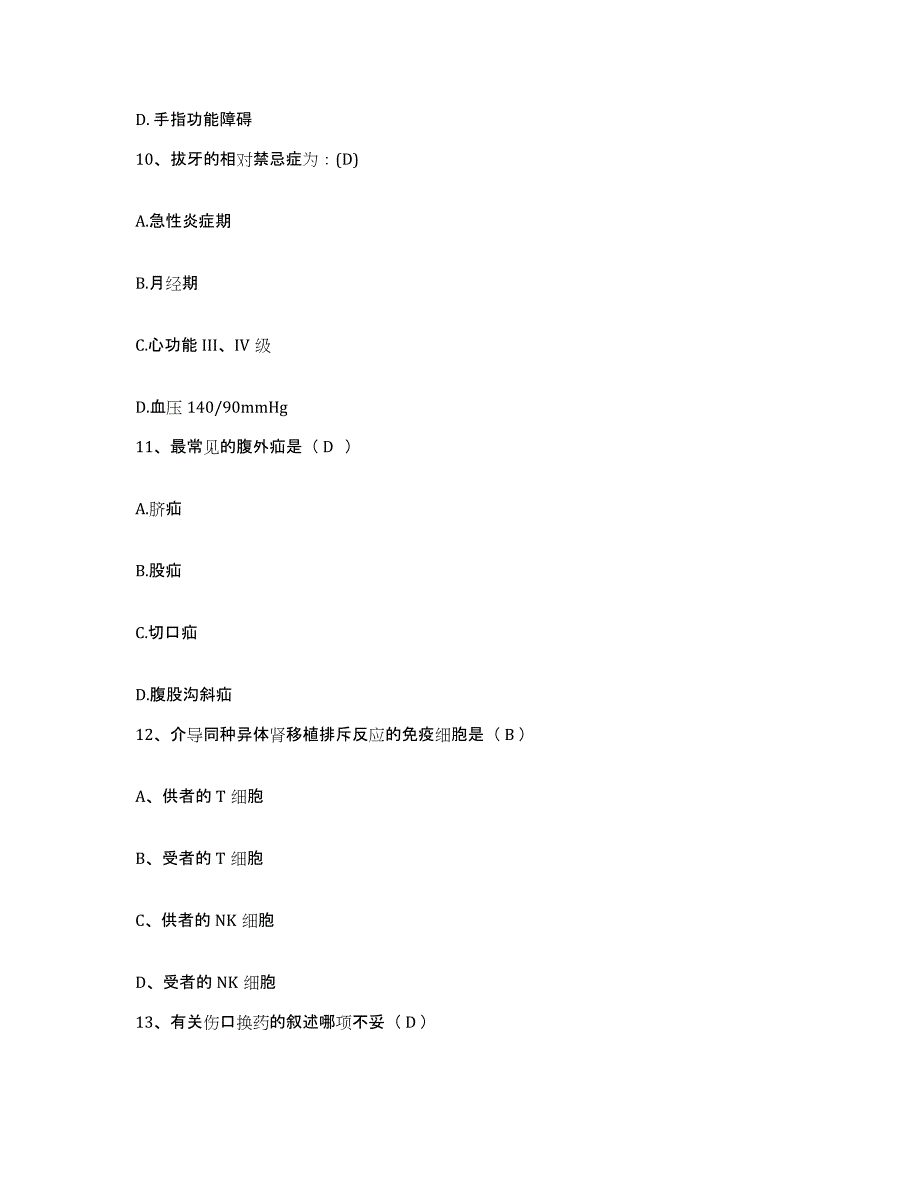 D. 手指功能障碍

10、拔牙的相对禁忌症为：(D)

A.急性炎症期

B.月经期

C.心功能 III、IV 级

D.血压 140/90mmHg

11、最常见的腹外疝是（ D ）

A.脐疝

B.股疝

C.切口疝

D.腹股沟斜疝

12、介导同种异体肾移植排斥反应的免疫细胞是（ B ）

A、供者的 T 细胞

B、受者的 T 细胞

C、供者的 NK 细胞

D、受者的 NK 细胞

13、有关伤口换药的叙述哪项不妥（ D ）